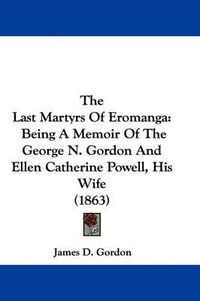 The
Last Martyrs Of Eromanga:
Being A Memoir Of The
George N. Gordon And
Ellen Catherine Powell, His
Wife
(1863)

James D. Gordon